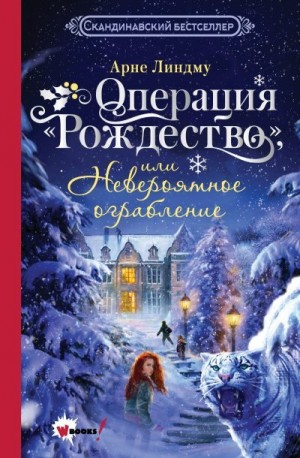 Скандинавский бестселлер

Арне Линдму

Операция «Рождество», или Невероятное ограбление

WBOOKS!